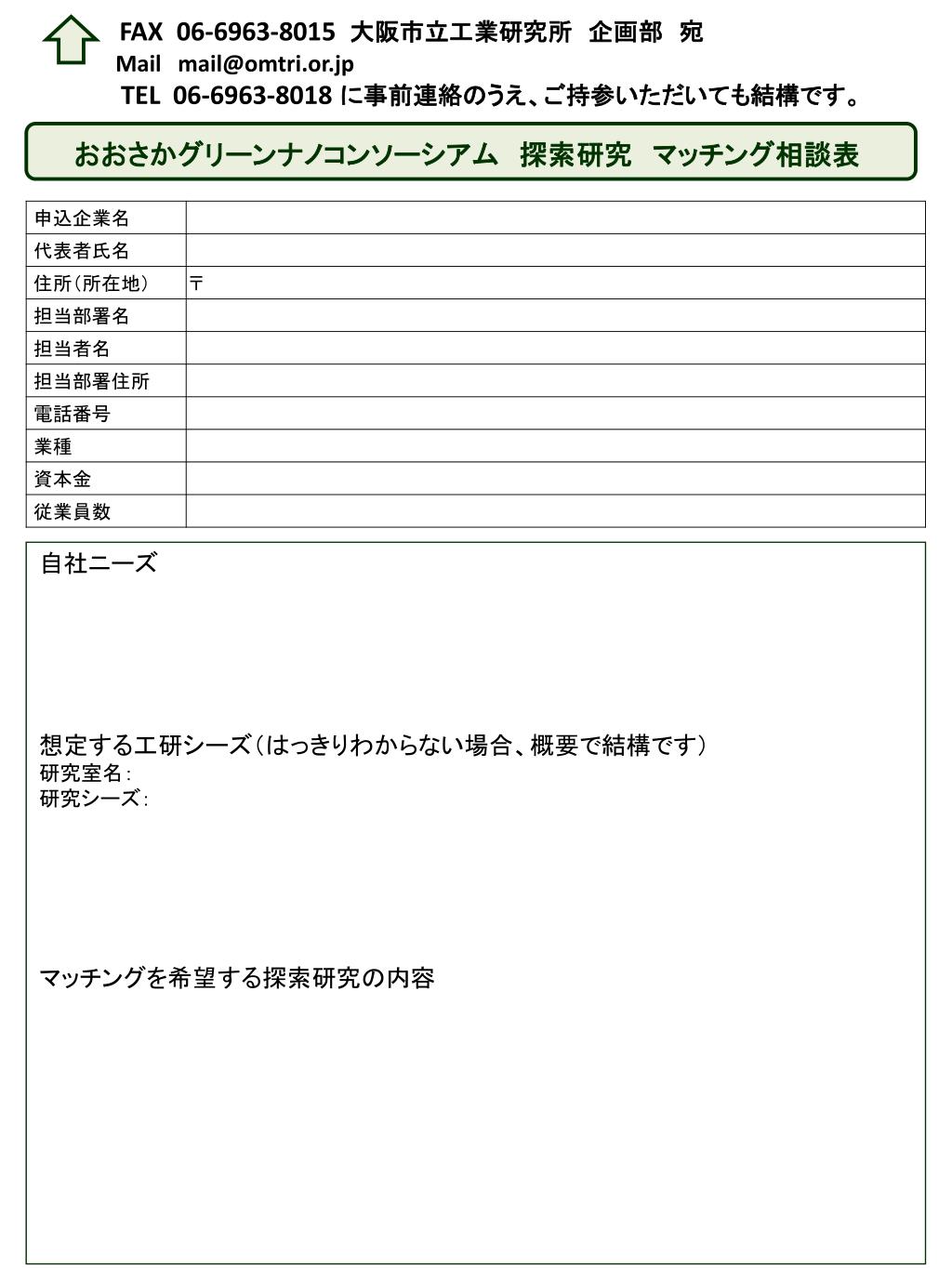 FAX 06-6963-8015 大阪市立工業研究所 企画部 宛
Mail mail@omtri.or.jp
TEL 06-6963-8018 に事前連絡のうえ、ご持参いただいても結構です。

おおさかグリーンナノコンソーシアム 探索研究 マッチング相談表

| 申込企業名 | |
|---|---|
| 代表者氏名 | |
| 住所（所在地） | 〒 |
| 担当部署名 | |
| 担当者名 | |
| 担当部署住所 | |
| 電話番号 | |
| 業種 | |
| 資本金 | |
| 従業員数 | |

自社ニーズ

想定する工研シーズ（はっきりわからない場合、概要で結構です）
研究室名：
研究シーズ：

マッチングを希望する探索研究の内容